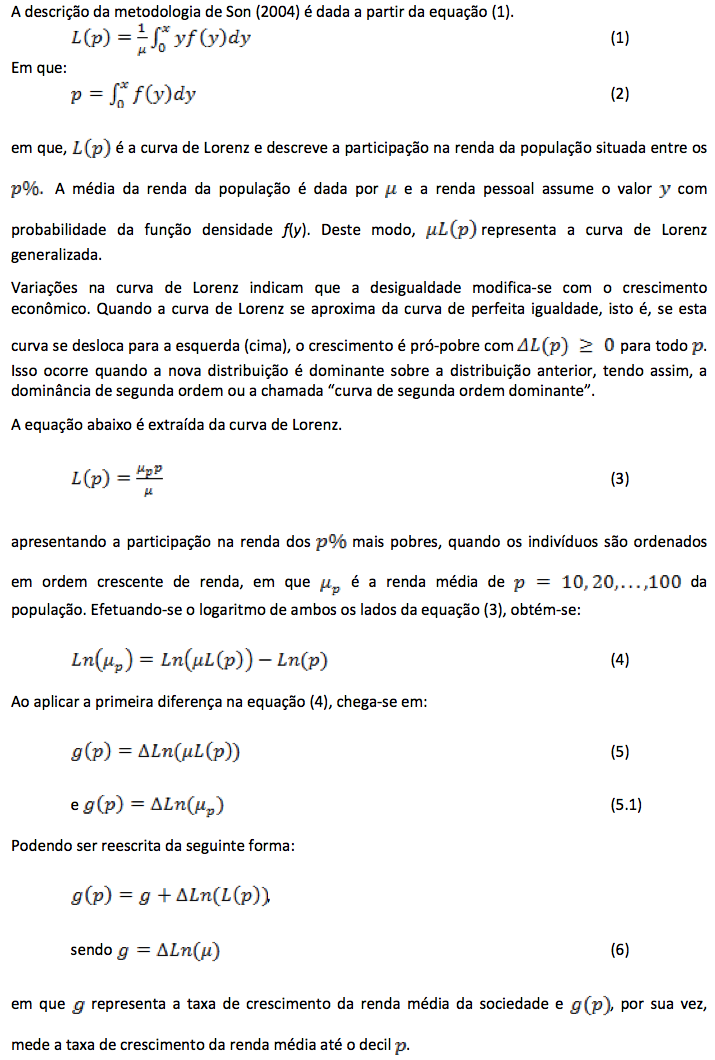 A descrição da metodologia de Son (2004) é dada a partir da equação (1).

$L(p) = \frac{1}{\mu}\int_0^x yf(y)dy$ (1)

Em que:

$p = \int_0^x f(y)dy$ (2)

em que, $L(p)$ é a curva de Lorenz e descreve a participação na renda da população situada entre os $p\%$. A média da renda da população é dada por $\mu$ e a renda pessoal assume o valor $y$ com probabilidade da função densidade $f(y)$. Deste modo, $\mu L(p)$ representa a curva de Lorenz generalizada.

Variações na curva de Lorenz indicam que a desigualdade modifica-se com o crescimento econômico. Quando a curva de Lorenz se aproxima da curva de perfeita igualdade, isto é, se esta curva se desloca para a esquerda (cima), o crescimento é pró-pobre com $\Delta L(p) \geq 0$ para todo $p$. Isso ocorre quando a nova distribuição é dominante sobre a distribuição anterior, tendo assim, a dominância de segunda ordem ou a chamada "curva de segunda ordem dominante".

A equação abaixo é extraída da curva de Lorenz.

$L(p) = \frac{\mu_p p}{\mu}$ (3)

apresentando a participação na renda dos $p\%$ mais pobres, quando os indivíduos são ordenados em ordem crescente de renda, em que $\mu_p$ é a renda média de $p = 10, 20, \ldots, 100$ da população. Efetuando-se o logaritmo de ambos os lados da equação (3), obtém-se:

$Ln(\mu_p) = Ln(\mu L(p)) - Ln(p)$ (4)

Ao aplicar a primeira diferença na equação (4), chega-se em:

$g(p) = \Delta Ln(\mu L(p))$ (5)

e $g(p) = \Delta Ln(\mu_p)$ (5.1)

Podendo ser reescrita da seguinte forma:

$g(p) = g + \Delta Ln(L(p))$,

sendo $g = \Delta Ln(\mu)$ (6)

em que $g$ representa a taxa de crescimento da renda média da sociedade e $g(p)$, por sua vez, mede a taxa de crescimento da renda média até o decil $p$.